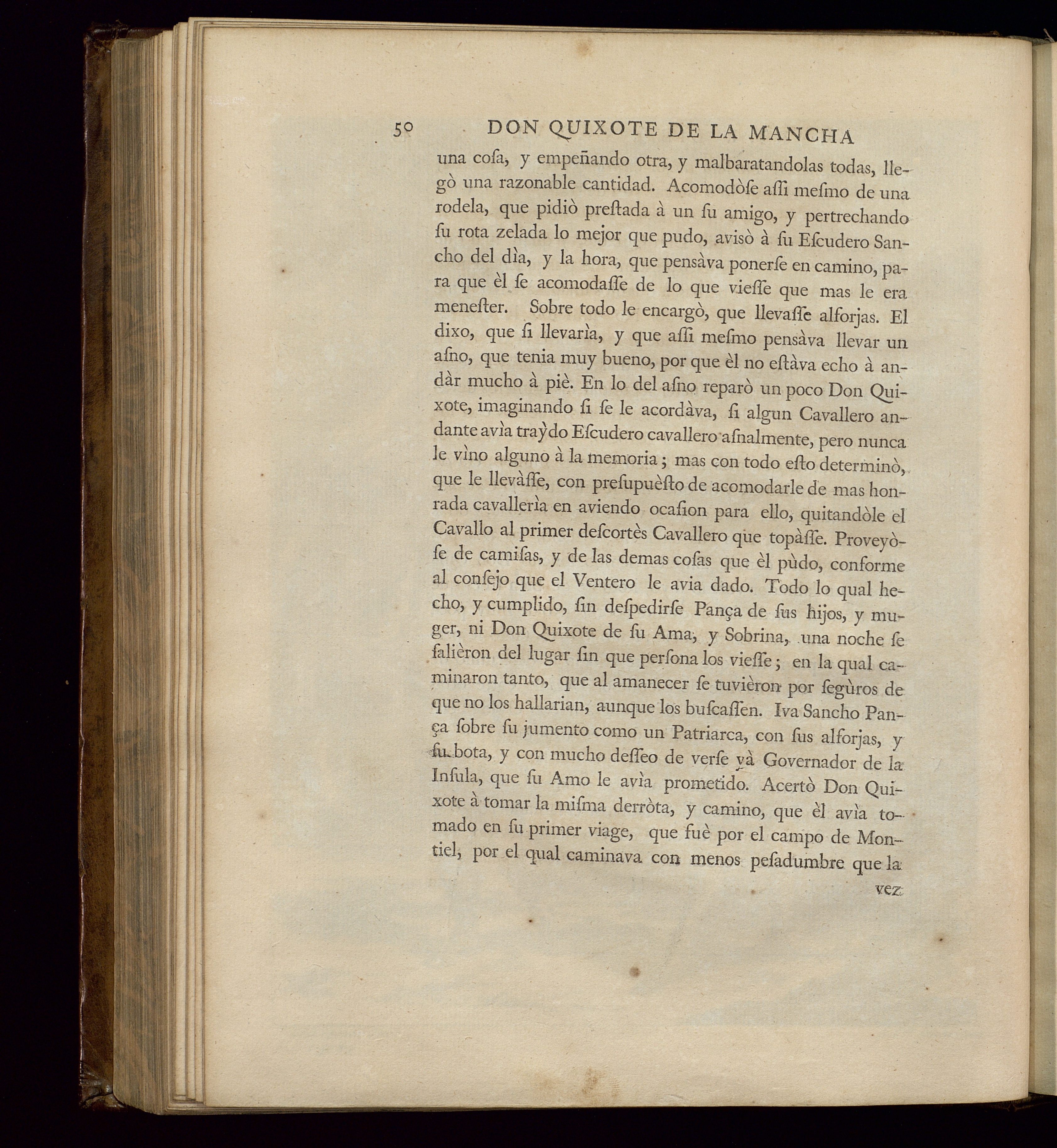 50 DON QUIXOTE DE LA MANCHA

una coſa, y empeñando otra, y malbaratandolas todas, llegò una razonable cantidad. Acomodòſe aſſi meſmo de una rodela, que pidiò preſtada à un ſu amigo, y pertrechando ſu rota zelada lo mejor que pudo, avisò à ſu Eſcudero Sancho del dìa, y la hora, que pensàva ponerſe en camino, para que èl ſe acomodaſſe de lo que vieſſe que mas le era meneſter. Sobre todo le encargò, que llevaſſe alforjas. El dixo, que ſi llevarìa, y que aſſi meſmo pensàva llevar un aſno, que tenia muy bueno, por que èl no eſtàva echo à andàr mucho à piè. En lo del aſno reparò un poco Don Quixote, imaginando ſi ſe le acordàva, ſi algun Cavallero andante avìa traỳdo Eſcudero cavallero aſnalmente, pero nunca le vìno alguno à la memoria; mas con todo eſto determinò, que le llevàſſe, con preſupuèſto de acomodarle de mas honrada cavallerìa en aviendo ocaſion para ello, quitandòle el Cavallo al primer deſcortès Cavallero que topàſſe. Proveyòſe de camiſas, y de las demas coſas que èl pùdo, conforme al conſejo que el Ventero le avia dado. Todo lo qual hecho, y cumplido, ſin deſpedirſe Pança de ſus hijos, y muger, ni Don Quixote de ſu Ama, y Sobrina, una noche ſe ſalièron del lugar ſin que perſona los vieſſe; en la qual caminaron tanto, que al amanecer ſe tuvièron por ſegùros de que no los hallarian, aunque los buſcaſſen. Iva Sancho Pança ſobre ſu jumento como un Patriarca, con ſus alforjas, y ſu bota, y con mucho deſſeo de verſe yà Governador de la Inſula, que ſu Amo le avìa prometido. Acertò Don Quixote à tomar la miſma derròta, y camino, que èl avìa tomado en ſu primer viage, que fuè por el campo de Montiel, por el qual caminava con menos peſadumbre que la

vez